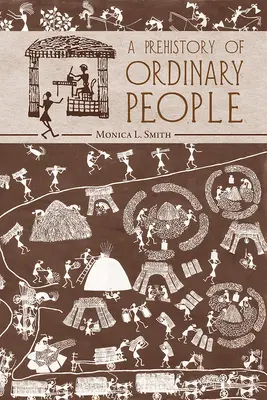 A PREHISTORY OF
ORDINARY
PEOPLE

MONICA L. SMITH